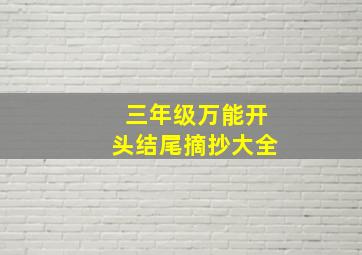 三年级万能开头结尾摘抄大全